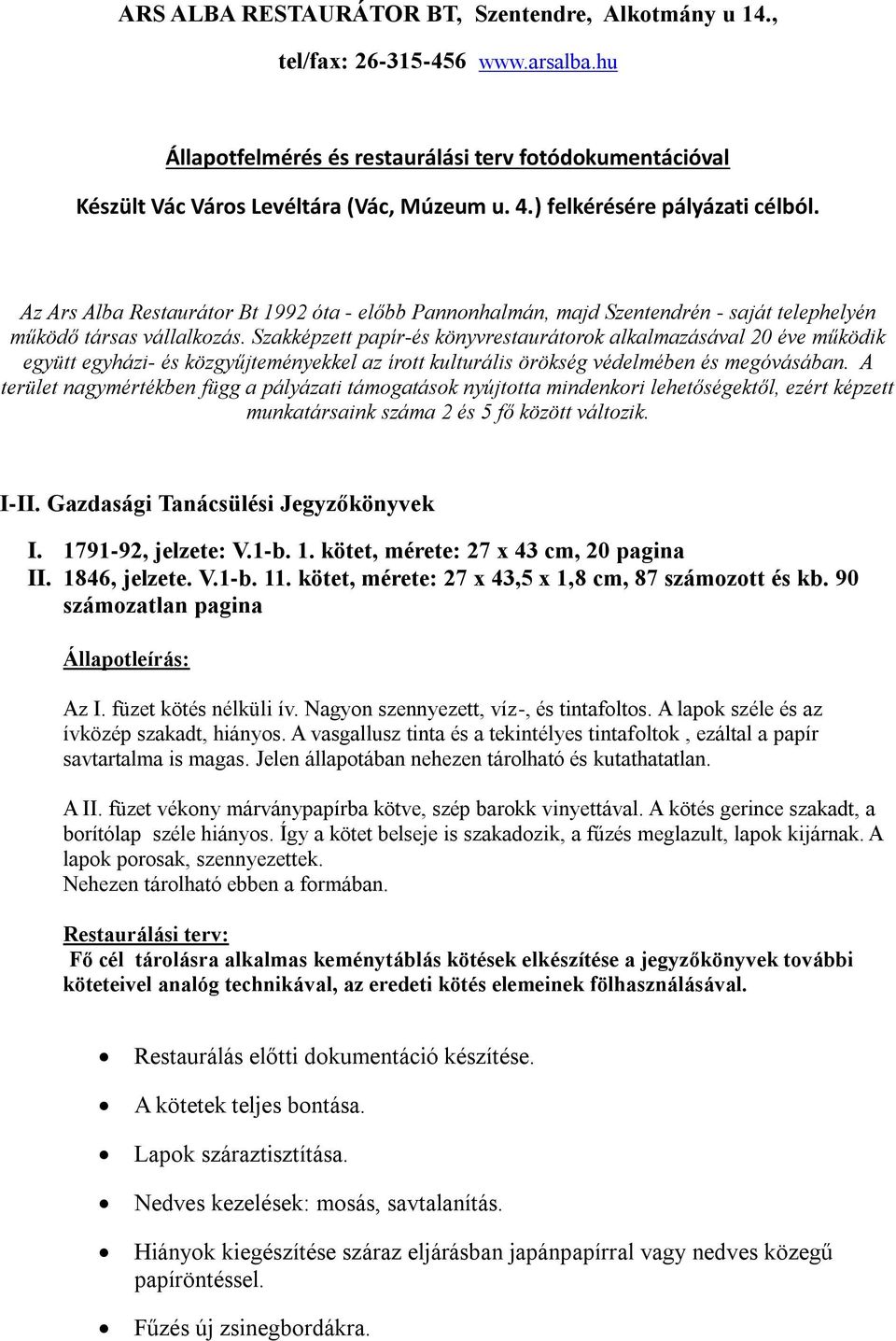 ARS ALBA RESTAURÁTOR BT, Szentendre, Alkotmány u 14.,

tel/fax: 26-315-456 www.arsalba.hu

Állapotfelmérés és restaurálási terv fotódokumentációval

Készült Vác Város Levéltára (Vác, Múzeum u. 4.) felkérésére pályázati célból.

Az Ars Alba Restaurátor Bt 1992 óta - előbb Pannonhalmán, majd Szentendrén - saját telephelyén működő társas vállalkozás. Szakképzett papír-és könyvrestaurátorok alkalmazásával 20 éve működik együtt egyházi- és közgyűjteményekkel az írott kulturális örökség védelmében és megóvásában. A terület nagymértékben függ a pályázati támogatások nyújtotta mindenkori lehetőségektől, ezért képzett munkatársaink száma 2 és 5 fő között változik.

I-II. Gazdasági Tanácsülési Jegyzőkönyvek

I. 1791-92, jelzete: V.1-b. 1. kötet, mérete: 27 x 43 cm, 20 pagina
II. 1846, jelzete. V.1-b. 11. kötet, mérete: 27 x 43,5 x 1,8 cm, 87 számozott és kb. 90 számozatlan pagina

Állapotleírás:

Az I. füzet kötés nélküli ív. Nagyon szennyezett, víz-, és tintafoltos. A lapok széle és az ívközép szakadt, hiányos. A vasgallusz tinta és a tekintélyes tintafoltok , ezáltal a papír savtartalma is magas. Jelen állapotában nehezen tárolható és kutathatatlan.

A II. füzet vékony márványpapírba kötve, szép barokk vinyettával. A kötés gerince szakadt, a borítólap széle hiányos. Így a kötet belseje is szakadozik, a fűzés meglazult, lapok kijárnak. A lapok porosak, szennyezettek.
Nehezen tárolható ebben a formában.

Restaurálási terv:
Fő cél tárolásra alkalmas keménytáblás kötések elkészítése a jegyzőkönyvek további köteteivel analóg technikával, az eredeti kötés elemeinek fölhasználásával.

• Restaurálás előtti dokumentáció készítése.
• A kötetek teljes bontása.
• Lapok száraztisztítása.
• Nedves kezelések: mosás, savtalanítás.
• Hiányok kiegészítése száraz eljárásban japánpapírral vagy nedves közegű papíröntéssel.
• Fűzés új zsinegbordákra.